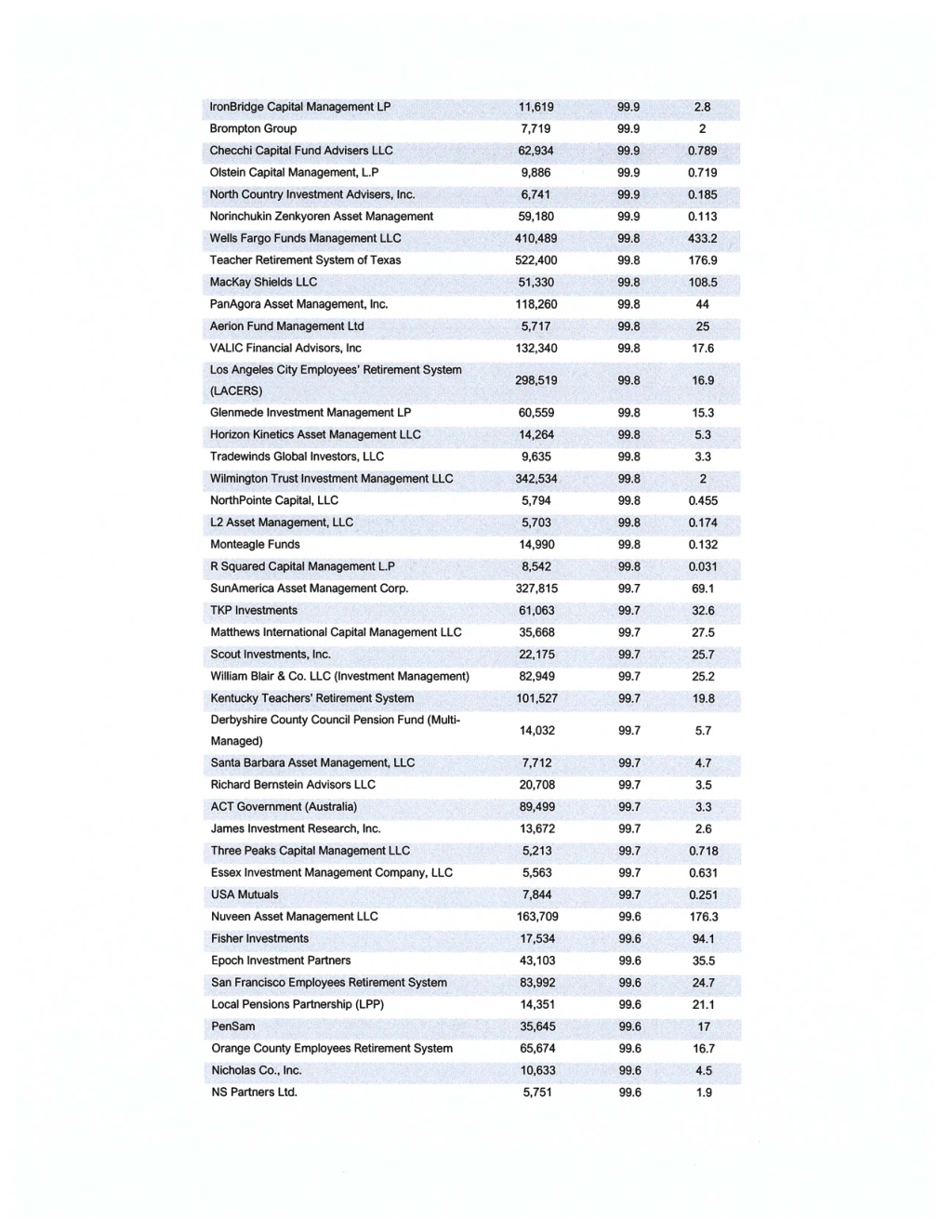 | | | | |
|---|---|---|---|
| IronBridge Capital Management LP | 11,619 | 99.9 | 2.8 |
| Brompton Group | 7,719 | 99.9 | 2 |
| Checchi Capital Fund Advisers LLC | 62,934 | 99.9 | 0.789 |
| Olstein Capital Management, L.P | 9,886 | 99.9 | 0.719 |
| North Country Investment Advisers, Inc. | 6,741 | 99.9 | 0.185 |
| Norinchukin Zenkyoren Asset Management | 59,180 | 99.9 | 0.113 |
| Wells Fargo Funds Management LLC | 410,489 | 99.8 | 433.2 |
| Teacher Retirement System of Texas | 522,400 | 99.8 | 176.9 |
| MacKay Shields LLC | 51,330 | 99.8 | 108.5 |
| PanAgora Asset Management, Inc. | 118,260 | 99.8 | 44 |
| Aerion Fund Management Ltd | 5,717 | 99.8 | 25 |
| VALIC Financial Advisors, Inc | 132,340 | 99.8 | 17.6 |
| Los Angeles City Employees' Retirement System (LACERS) | 298,519 | 99.8 | 16.9 |
| Glenmede Investment Management LP | 60,559 | 99.8 | 15.3 |
| Horizon Kinetics Asset Management LLC | 14,264 | 99.8 | 5.3 |
| Tradewinds Global Investors, LLC | 9,635 | 99.8 | 3.3 |
| Wilmington Trust Investment Management LLC | 342,534 | 99.8 | 2 |
| NorthPointe Capital, LLC | 5,794 | 99.8 | 0.455 |
| L2 Asset Management, LLC | 5,703 | 99.8 | 0.174 |
| Monteagle Funds | 14,990 | 99.8 | 0.132 |
| R Squared Capital Management L.P | 8,542 | 99.8 | 0.031 |
| SunAmerica Asset Management Corp. | 327,815 | 99.7 | 69.1 |
| TKP Investments | 61,063 | 99.7 | 32.6 |
| Matthews International Capital Management LLC | 35,668 | 99.7 | 27.5 |
| Scout Investments, Inc. | 22,175 | 99.7 | 25.7 |
| William Blair & Co. LLC (Investment Management) | 82,949 | 99.7 | 25.2 |
| Kentucky Teachers' Retirement System | 101,527 | 99.7 | 19.8 |
| Derbyshire County Council Pension Fund (Multi-Managed) | 14,032 | 99.7 | 5.7 |
| Santa Barbara Asset Management, LLC | 7,712 | 99.7 | 4.7 |
| Richard Bernstein Advisors LLC | 20,708 | 99.7 | 3.5 |
| ACT Government (Australia) | 89,499 | 99.7 | 3.3 |
| James Investment Research, Inc. | 13,672 | 99.7 | 2.6 |
| Three Peaks Capital Management LLC | 5,213 | 99.7 | 0.718 |
| Essex Investment Management Company, LLC | 5,563 | 99.7 | 0.631 |
| USA Mutuals | 7,844 | 99.7 | 0.251 |
| Nuveen Asset Management LLC | 163,709 | 99.6 | 176.3 |
| Fisher Investments | 17,534 | 99.6 | 94.1 |
| Epoch Investment Partners | 43,103 | 99.6 | 35.5 |
| San Francisco Employees Retirement System | 83,992 | 99.6 | 24.7 |
| Local Pensions Partnership (LPP) | 14,351 | 99.6 | 21.1 |
| PenSam | 35,645 | 99.6 | 17 |
| Orange County Employees Retirement System | 65,674 | 99.6 | 16.7 |
| Nicholas Co., Inc. | 10,633 | 99.6 | 4.5 |
| NS Partners Ltd. | 5,751 | 99.6 | 1.9 |